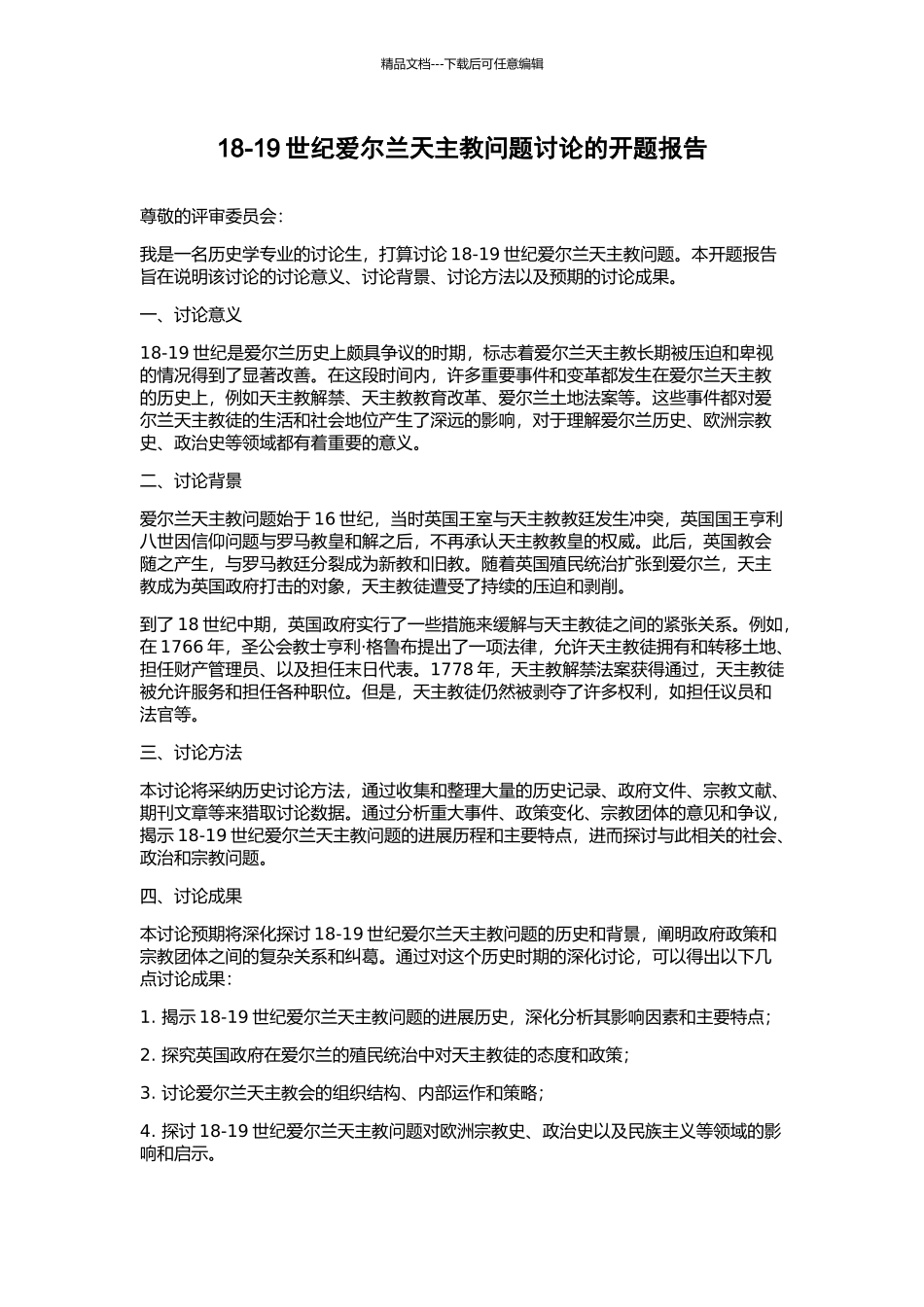 精品文档---下载后可任意编辑

18-19 世纪爱尔兰天主教问题讨论的开题报告

尊敬的评审委员会：

我是一名历史学专业的讨论生，打算讨论 18-19 世纪爱尔兰天主教问题。本开题报告旨在说明该讨论的讨论意义、讨论背景、讨论方法以及预期的讨论成果。

一、讨论意义

18-19 世纪是爱尔兰历史上颇具争议的时期，标志着爱尔兰天主教长期被压迫和卑视的情况得到了显著改善。在这段时间内，许多重要事件和变革都发生在爱尔兰天主教的历史上，例如天主教解禁、天主教教育改革、爱尔兰土地法案等。这些事件都对爱尔兰天主教徒的生活和社会地位产生了深远的影响，对于理解爱尔兰历史、欧洲宗教史、政治史等领域都有着重要的意义。

二、讨论背景

爱尔兰天主教问题始于 16 世纪，当时英国王室与天主教教廷发生冲突，英国国王亨利八世因信仰问题与罗马教皇和解之后，不再承认天主教教皇的权威。此后，英国教会随之产生，与罗马教廷分裂成为新教和旧教。随着英国殖民统治扩张到爱尔兰，天主教成为英国政府打击的对象，天主教徒遭受了持续的压迫和剥削。

到了 18 世纪中期，英国政府实行了一些措施来缓解与天主教徒之间的紧张关系。例如，在 1766 年，圣公会教士亨利·格鲁布提出了一项法律，允许天主教徒拥有和转移土地、担任财产管理员、以及担任末日代表。1778 年，天主教解禁法案获得通过，天主教徒被允许服务和担任各种职位。但是，天主教徒仍然被剥夺了许多权利，如担任议员和法官等。

三、讨论方法

本讨论将采纳历史讨论方法，通过收集和整理大量的历史记录、政府文件、宗教文献、期刊文章等来猎取讨论数据。通过分析重大事件、政策变化、宗教团体的意见和争议，揭示 18-19 世纪爱尔兰天主教问题的进展历程和主要特点，进而探讨与此相关的社会、政治和宗教问题。

四、讨论成果

本讨论预期将深化探讨 18-19 世纪爱尔兰天主教问题的历史和背景，阐明政府政策和宗教团体之间的复杂关系和纠葛。通过对这个历史时期的深化讨论，可以得出以下几点讨论成果：

1. 揭示 18-19 世纪爱尔兰天主教问题的进展历史，深化分析其影响因素和主要特点；

2. 探究英国政府在爱尔兰的殖民统治中对天主教徒的态度和政策；

3. 讨论爱尔兰天主教会的组织结构、内部运作和策略；

4. 探讨 18-19 世纪爱尔兰天主教问题对欧洲宗教史、政治史以及民族主义等领域的影响和启示。